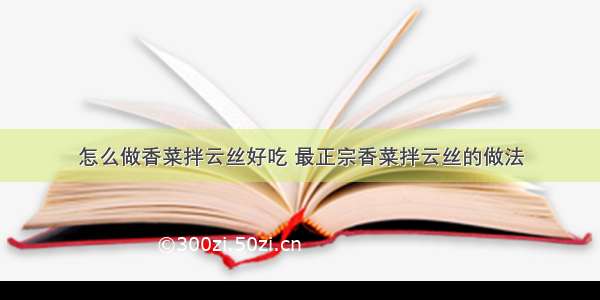 怎么做香菜拌云丝好吃 最正宗香菜拌云丝的做法

©300zi.50zi.cn